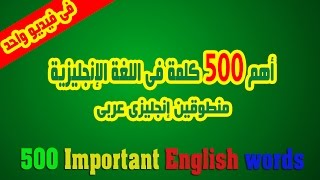 فى فيديو واحد

أهم 500 كلمة فى اللغة الإنجليزية
منطوقين إنجليزى عربى

500 Important English words